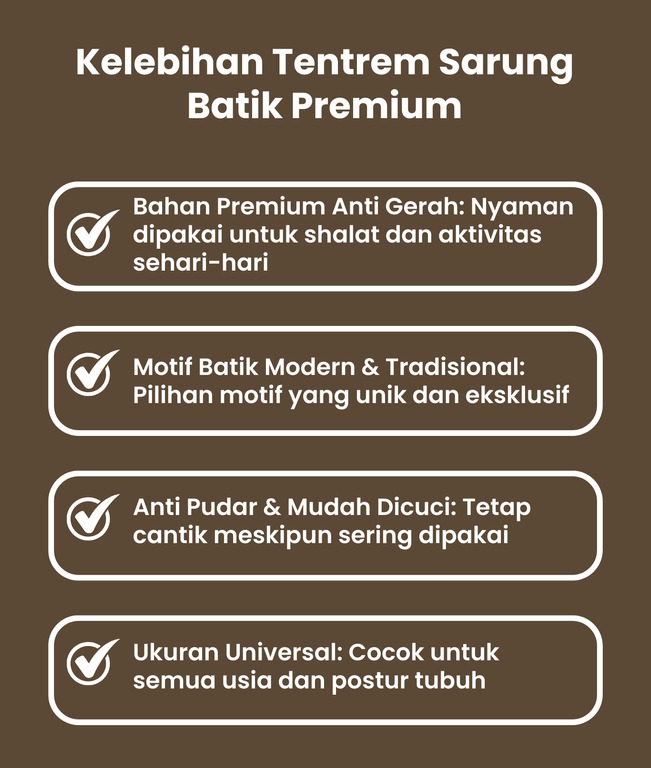 Kelebihan Tentrem Sarung Batik Premium

Bahan Premium Anti Gerah: Nyaman dipakai untuk shalat dan aktivitas sehari-hari

Motif Batik Modern & Tradisional: Pilihan motif yang unik dan eksklusif

Anti Pudar & Mudah Dicuci: Tetap cantik meskipun sering dipakai

Ukuran Universal: Cocok untuk semua usia dan postur tubuh